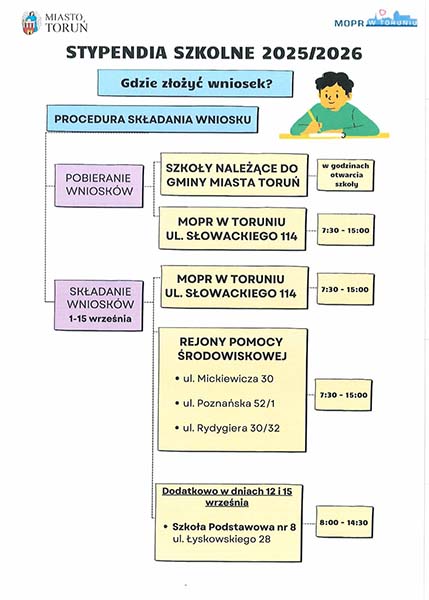 MIASTO TORUŃ

MOPR W TORUNIU

STYPENDIA SZKOLNE 2025/2026

Gdzie złożyć wniosek?

PROCEDURA SKŁADANIA WNIOSKU

POBIERANIE WNIOSKÓW

SZKOŁY NALEŻĄCE DO GMINY MIASTA TORUŃ

w godzinach otwarcia szkoły

MOPR W TORUNIU UL. SŁOWACKIEGO 114

7:30 - 15:00

SKŁADANIE WNIOSKÓW 1-15 września

MOPR W TORUNIU UL. SŁOWACKIEGO 114

7:30 - 15:00

REJONY POMOCY ŚRODOWISKOWEJ

• ul. Mickiewicza 30

• ul. Poznańska 52/1

• ul. Rydygiera 30/32

7:30 - 15:00

Dodatkowo w dniach 12 i 15 września

• Szkoła Podstawowa nr 8 ul. Łyskowskiego 28

8:00 - 14:30